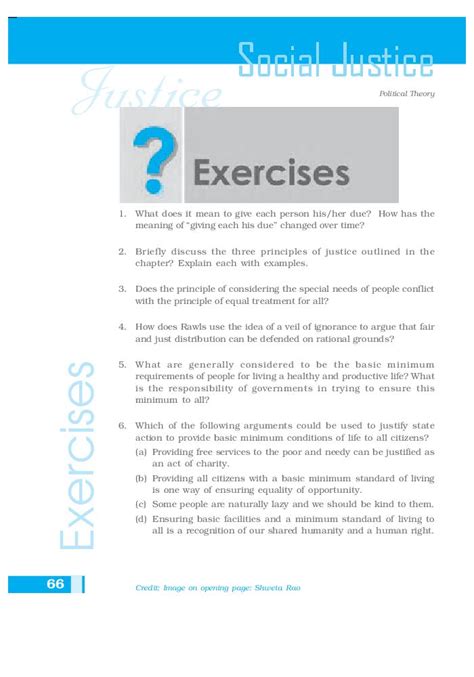 Social Justice

Justice

Political Theory

?

Exercises

1. What does it mean to give each person his/her due? How has the meaning of "giving each his due" changed over time?

2. Briefly discuss the three principles of justice outlined in the chapter? Explain each with examples.

3. Does the principle of considering the special needs of people conflict with the principle of equal treatment for all?

4. How does Rawls use the idea of a veil of ignorance to argue that fair and just distribution can be defended on rational grounds?

5. What are generally considered to be the basic minimum requirements of people for living a healthy and productive life? What is the responsibility of governments in trying to ensure this minimum to all?

6. Which of the following arguments could be used to justify state action to provide basic minimum conditions of life to all citizens?

(a) Providing free services to the poor and needy can be justified as an act of charity.

(b) Providing all citizens with a basic minimum standard of living is one way of ensuring equality of opportunity.

(c) Some people are naturally lazy and we should be kind to them.

(d) Ensuring basic facilities and a minimum standard of living to all is a recognition of our shared humanity and a human right.

Exercises

66

Credit: Image on opening page: Shweta Rao